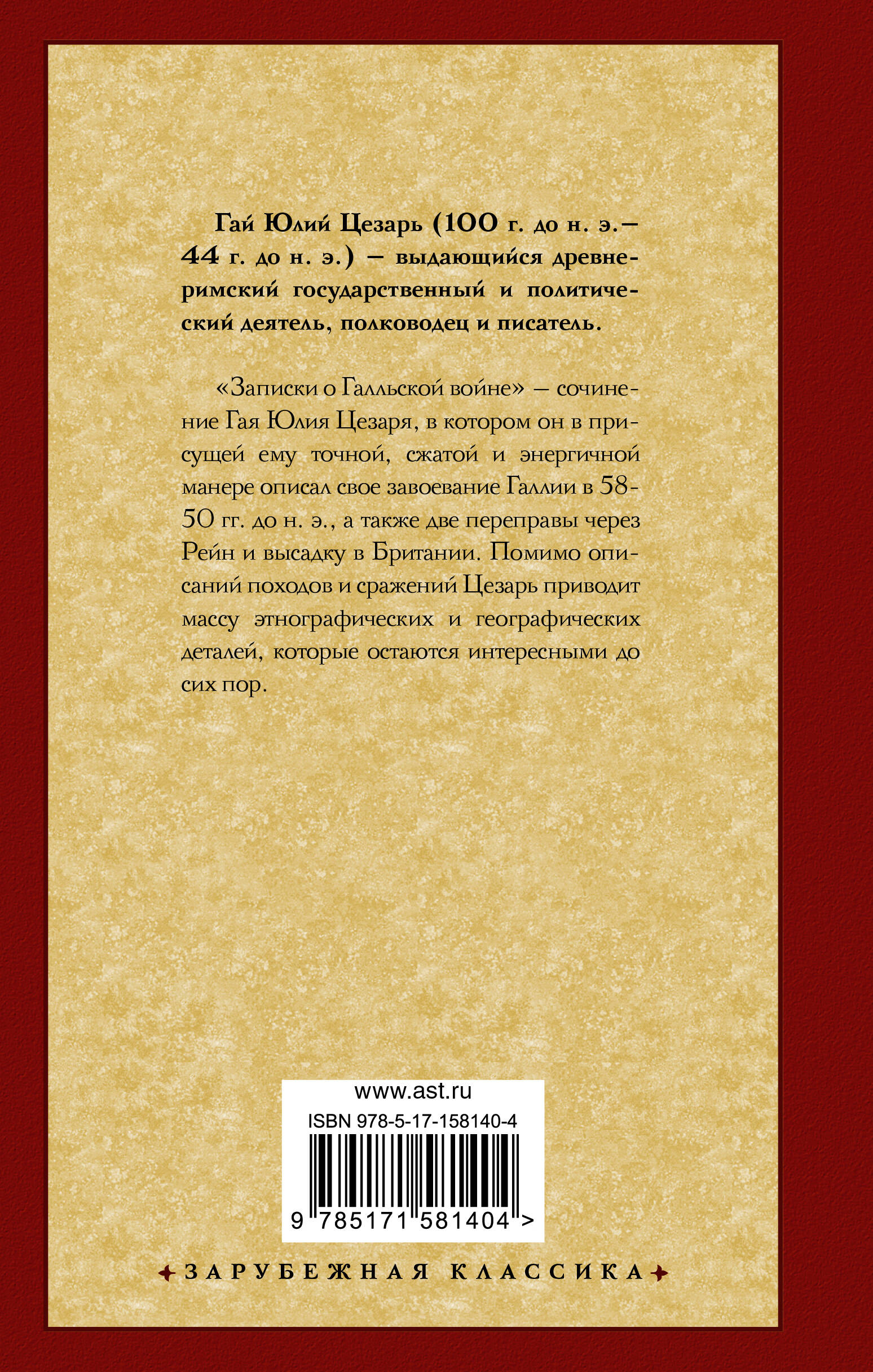 Гай Юлий Цезарь (100 г. до н. э.— 44 г. до н. э.) — выдающийся древнеримский государственный и политический деятель, полководец и писатель.

«Записки о Галльской войне» — сочинение Гая Юлия Цезаря, в котором он в присущей ему точной, сжатой и энергичной манере описал свое завоевание Галлии в 58-50 гг. до н. э., а также две переправы через Рейн и высадку в Британии. Помимо описаний походов и сражений Цезарь приводит массу этнографических и географических деталей, которые остаются интересными до сих пор.

www.ast.ru
ISBN 978-5-17-158140-4
9 785171 581404 >

ЗАРУБЕЖНАЯ КЛАССИКА